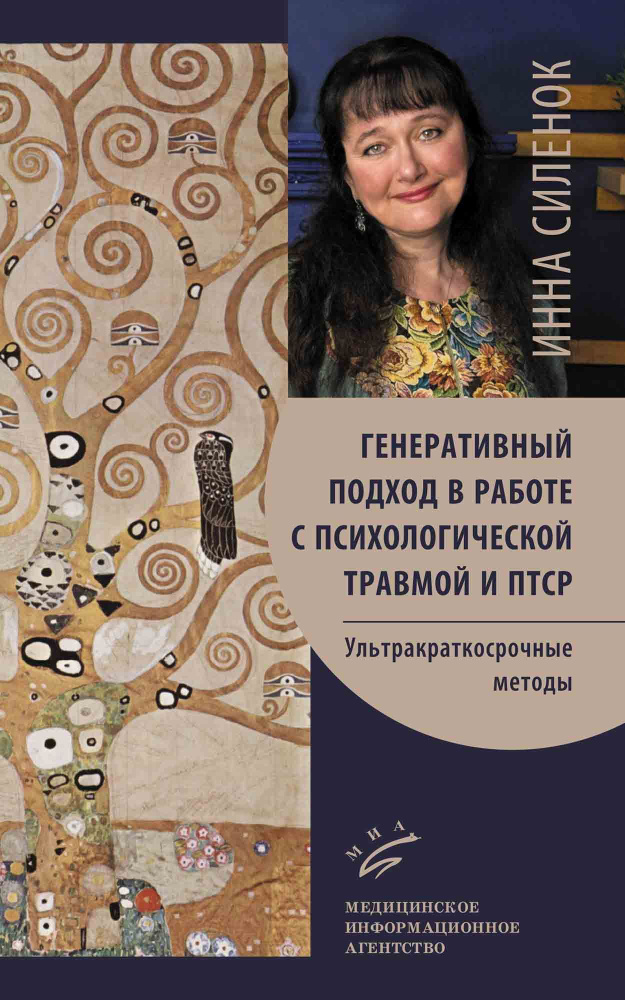 ИННА СИЛЕНОК

ГЕНЕРАТИВНЫЙ ПОДХОД В РАБОТЕ С ПСИХОЛОГИЧЕСКОЙ ТРАВМОЙ И ПТСР

Ультракраткосрочные методы

МИА

МЕДИЦИНСКОЕ ИНФОРМАЦИОННОЕ АГЕНТСТВО